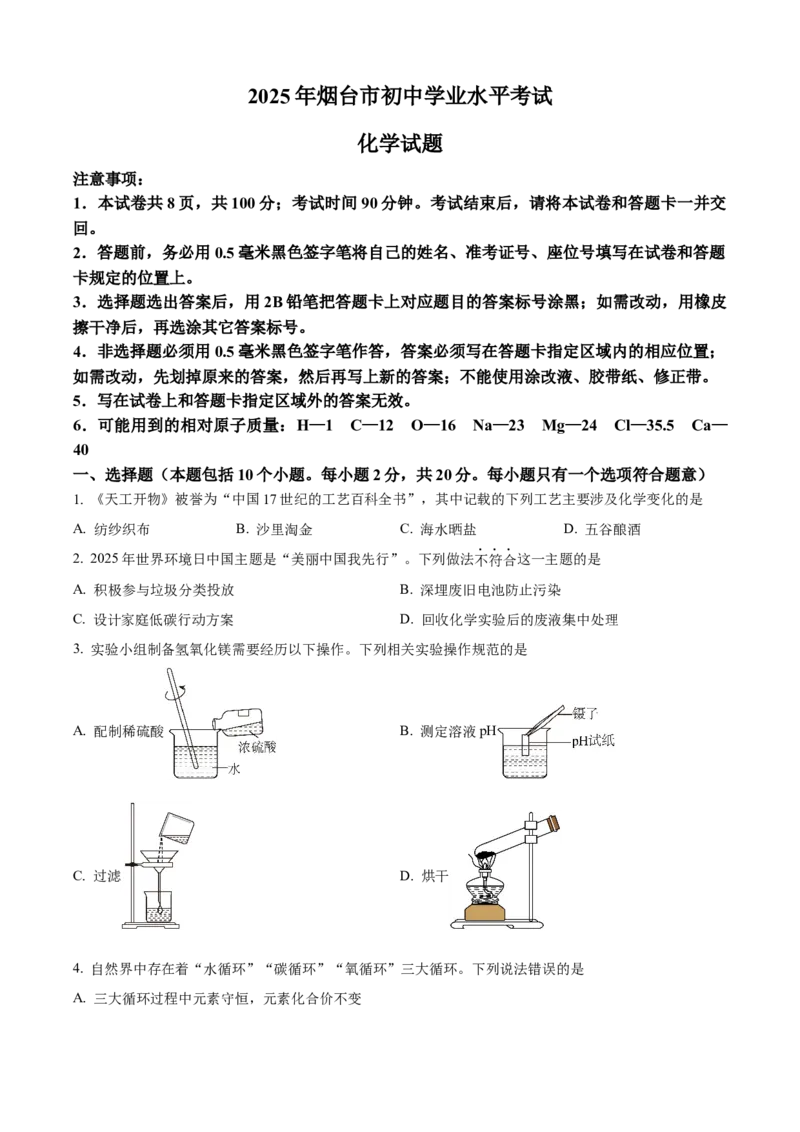 2025年烟台市初中学业水平考试

化学试题

注意事项：

1．本试卷共8页，共100分；考试时间90分钟。考试结束后，请将本试卷和答题卡一并交回。

2．答题前，务必用0.5毫米黑色签字笔将自己的姓名、准考证号、座位号填写在试卷和答题卡规定的位置上。

3．选择题选出答案后，用2B铅笔把答题卡上对应题目的答案标号涂黑；如需改动，用橡皮擦干净后，再选涂其它答案标号。

4．非选择题必须用0.5毫米黑色签字笔作答，答案必须写在答题卡指定区域内的相应位置；如需改动，先划掉原来的答案，然后再写上新的答案；不能使用涂改液、胶带纸、修正带。

5．写在试卷上和答题卡指定区域外的答案无效。

6．可能用到的相对原子质量：H—1　C—12　O—16　Na—23　Mg—24　Cl—35.5　Ca—40

一、选择题（本题包括10个小题。每小题2分，共20分。每小题只有一个选项符合题意）

1. 《天工开物》被誉为“中国17世纪的工艺百科全书”，其中记载的下列工艺主要涉及化学变化的是

A. 纺纱织布　B. 沙里淘金　C. 海水晒盐　D. 五谷酿酒

2. 2025年世界环境日中国主题是“美丽中国我先行”。下列做法不符合这一主题的是

A. 积极参与垃圾分类投放　B. 深埋废旧电池防止污染

C. 设计家庭低碳行动方案　D. 回收化学实验后的废液集中处理

3. 实验小组制备氢氧化镁需要经历以下操作。下列相关实验操作规范的是

A. 配制稀硫酸

浓硫酸

水

B. 测定溶液pH

镊子

pH试纸

C. 过滤

D. 烘干

4. 自然界中存在着“水循环”“碳循环”“氧循环”三大循环。下列说法错误的是

A. 三大循环过程中元素守恒，元素化合价不变